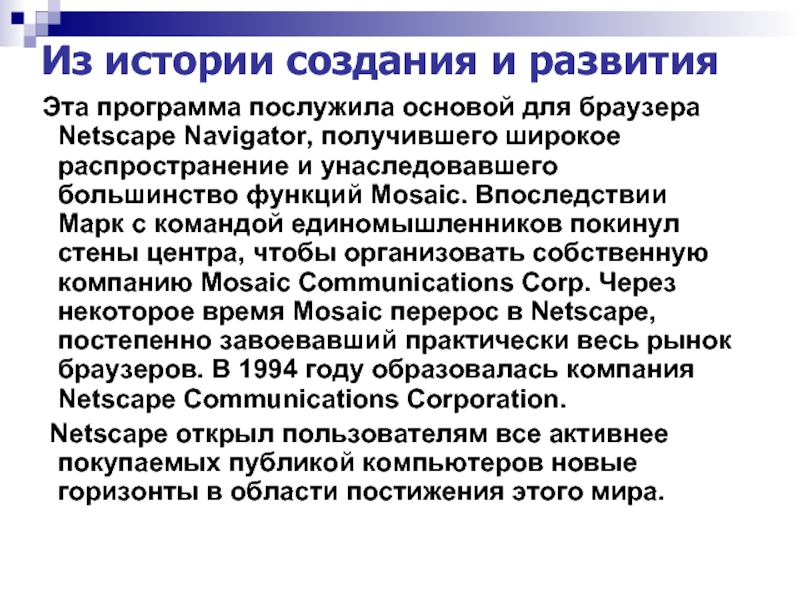 Из истории создания и развития

Эта программа послужила основой для браузера Netscape Navigator, получившего широкое распространение и унаследовавшего большинство функций Mosaic. Впоследствии Марк с командой единомышленников покинул стены центра, чтобы организовать собственную компанию Mosaic Communications Corp. Через некоторое время Mosaic перерос в Netscape, постепенно завоевавший практически весь рынок браузеров. В 1994 году образовалась компания Netscape Communications Corporation.

Netscape открыл пользователям все активнее покупаемых публикой компьютеров новые горизонты в области постижения этого мира.